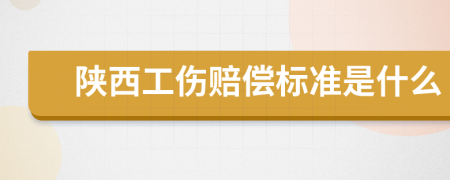 陕西工伤赔偿标准是什么